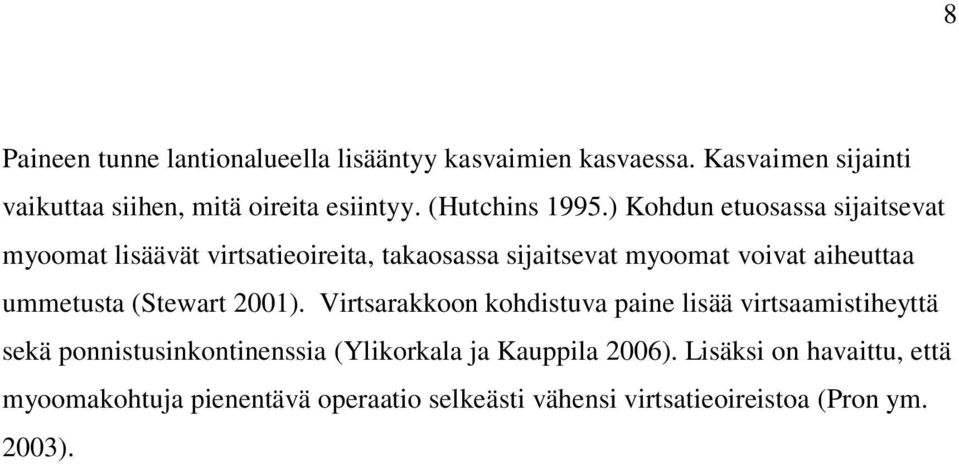 8

Paineen tunne lantionalueella lisääntyy kasvaimien kasvaessa. Kasvaimen sijainti vaikuttaa siihen, mitä oireita esiintyy. (Hutchins 1995.) Kohdun etuosassa sijaitsevat myoomat lisäävät virtsatieoireita, takaosassa sijaitsevat myoomat voivat aiheuttaa ummetusta (Stewart 2001). Virtsarakkoon kohdistuva paine lisää virtsaamistiheyttä sekä ponnistusinkontinenssia (Ylikorkala ja Kauppila 2006). Lisäksi on havaittu, että myoomakohtuja pienentävä operaatio selkeästi vähensi virtsatieoireistoa (Pron ym. 2003).